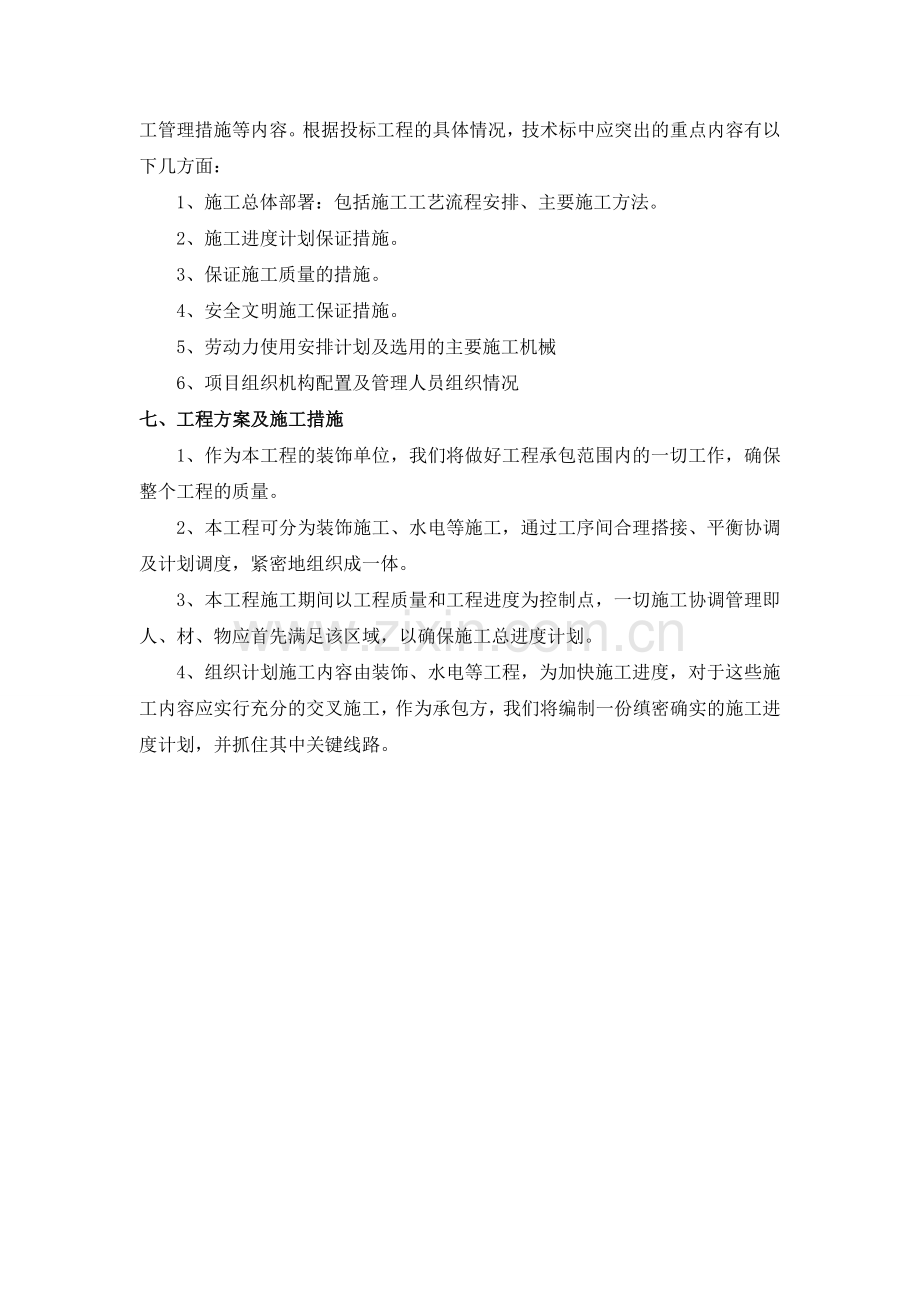 工管理措施等内容。根据投标工程的具体情况，技术标中应突出的重点内容有以下几方面：

1、施工总体部署：包括施工工艺流程安排、主要施工方法。

2、施工进度计划保证措施。

3、保证施工质量的措施。

4、安全文明施工保证措施。

5、劳动力使用安排计划及选用的主要施工机械

6、项目组织机构配置及管理人员组织情况

七、工程方案及施工措施

1、作为本工程的装饰单位，我们将做好工程承包范围内的一切工作，确保整个工程的质量。

2、本工程可分为装饰施工、水电等施工，通过工序间合理搭接、平衡协调及计划调度，紧密地组织成一体。

3、本工程施工期间以工程质量和工程进度为控制点，一切施工协调管理即人、材、物应首先满足该区域，以确保施工总进度计划。

4、组织计划施工内容由装饰、水电等工程，为加快施工进度，对于这些施工内容应实行充分的交叉施工，作为承包方，我们将编制一份缜密确实的施工进度计划，并抓住其中关键线路。

www.zixin.com.cn